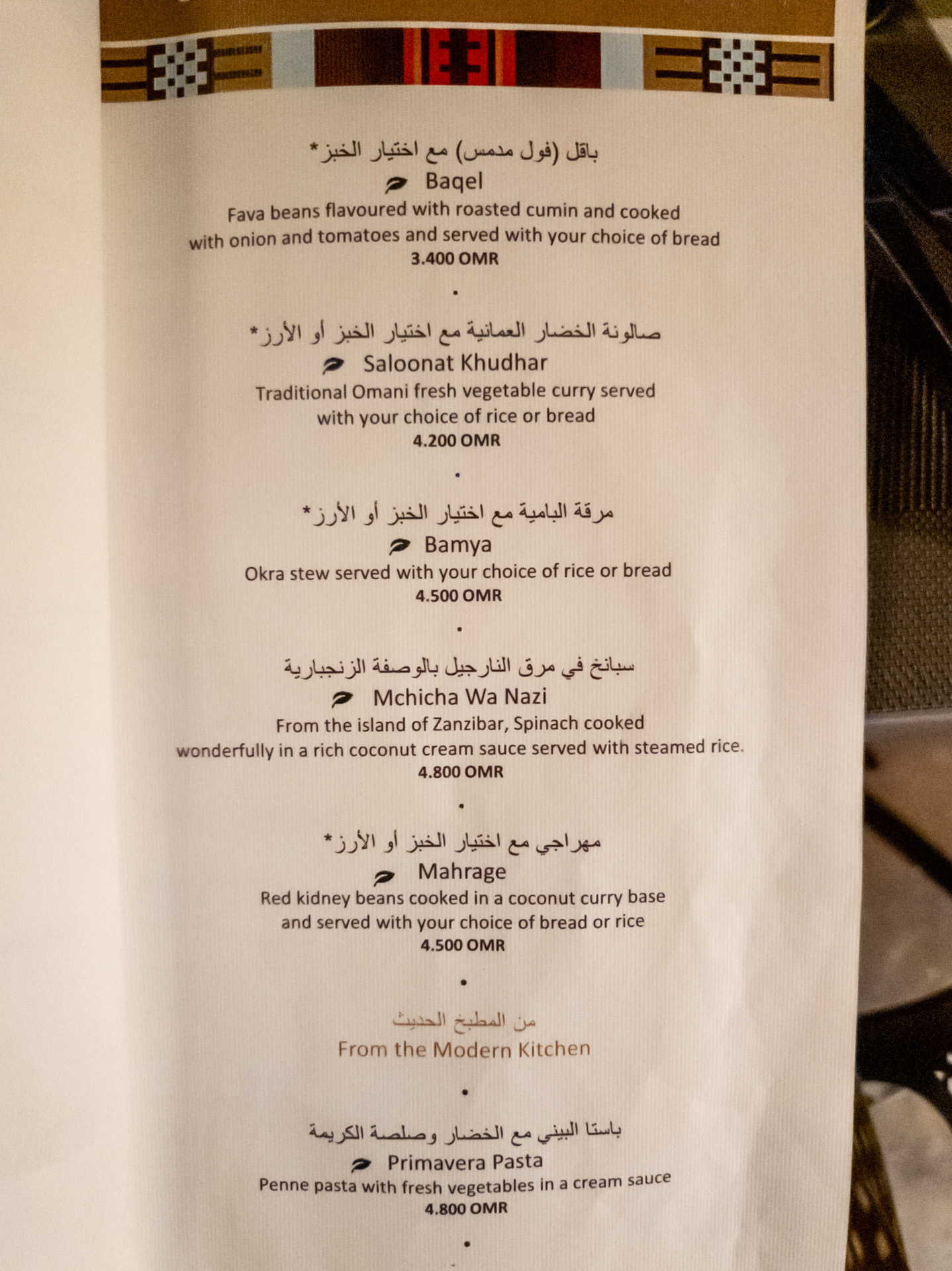 باقل (فول مدمس) مع اختيار الخبز*
Baqel
Fava beans flavoured with roasted cumin and cooked with onion and tomatoes and served with your choice of bread
3.400 OMR

•

صالونة الخضار العمانية مع اختيار الخبز أو الأرز*
Saloonat Khudhar
Traditional Omani fresh vegetable curry served with your choice of rice or bread
4.200 OMR

•

مرقة البامية مع اختيار الخبز أو الأرز*
Bamya
Okra stew served with your choice of rice or bread
4.500 OMR

•

سبانخ في مرق النارجيل بالوصفة الزنجبارية
Mchicha Wa Nazi
From the island of Zanzibar, Spinach cooked wonderfully in a rich coconut cream sauce served with steamed rice.
4.800 OMR

•

مهراجي مع اختيار الخبز أو الأرز*
Mahrage
Red kidney beans cooked in a coconut curry base and served with your choice of bread or rice
4.500 OMR

•

من المطبخ الحديث
From the Modern Kitchen

•

باستا البيني مع الخضار وصلصة الكريمة
Primavera Pasta
Penne pasta with fresh vegetables in a cream sauce
4.800 OMR

•